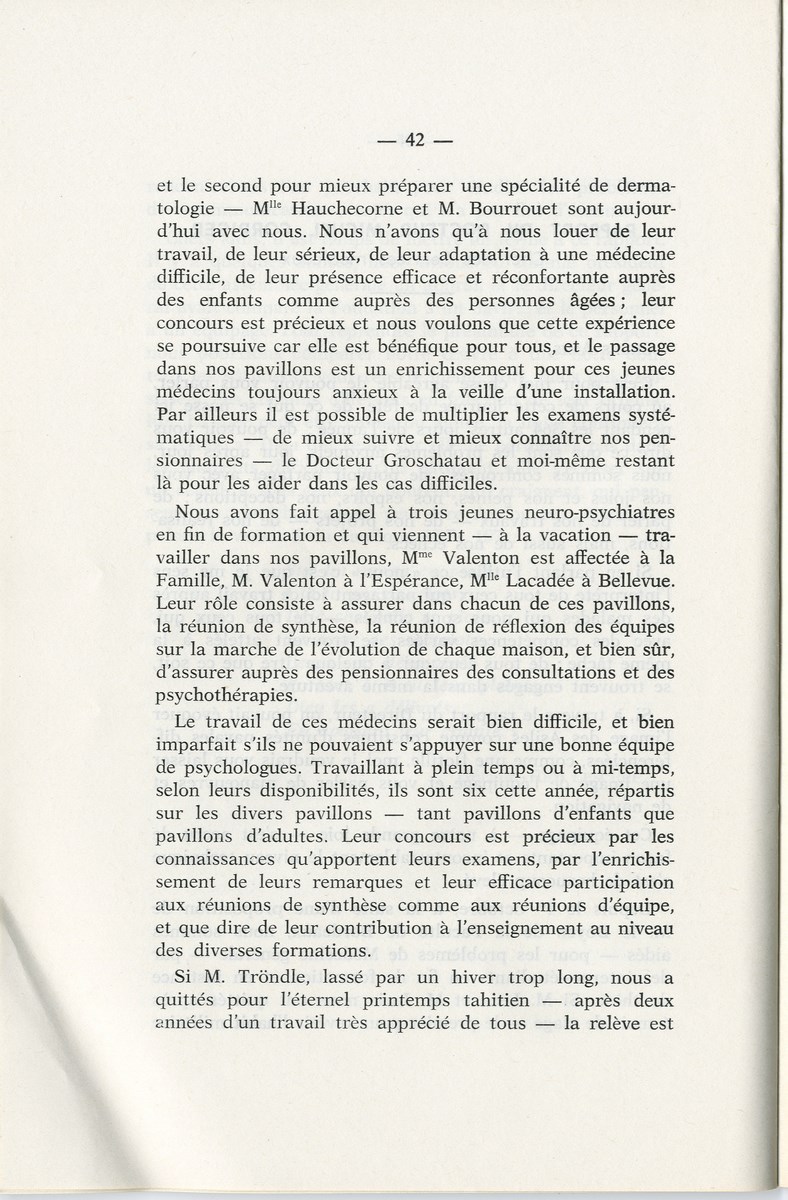 — 42 —

et le second pour mieux préparer une spécialité de dermatologie — M$^{lle}$ Hauchecorne et M. Bourrouet sont aujourd'hui avec nous. Nous n'avons qu'à nous louer de leur travail, de leur sérieux, de leur adaptation à une médecine difficile, de leur présence efficace et réconfortante auprès des enfants comme auprès des personnes âgées ; leur concours est précieux et nous voulons que cette expérience se poursuive car elle est bénéfique pour tous, et le passage dans nos pavillons est un enrichissement pour ces jeunes médecins toujours anxieux à la veille d'une installation. Par ailleurs il est possible de multiplier les examens systématiques — de mieux suivre et mieux connaître nos pensionnaires — le Docteur Groschatau et moi-même restant là pour les aider dans les cas difficiles.

Nous avons fait appel à trois jeunes neuro-psychiatres en fin de formation et qui viennent — à la vacation — travailler dans nos pavillons, M$^{me}$ Valenton est affectée à la Famille, M. Valenton à l'Espérance, M$^{lle}$ Lacadée à Bellevue. Leur rôle consiste à assurer dans chacun de ces pavillons, la réunion de synthèse, la réunion de réflexion des équipes sur la marche de l'évolution de chaque maison, et bien sûr, d'assurer auprès des pensionnaires des consultations et des psychothérapies.

Le travail de ces médecins serait bien difficile, et bien imparfait s'ils ne pouvaient s'appuyer sur une bonne équipe de psychologues. Travaillant à plein temps ou à mi-temps, selon leurs disponibilités, ils sont six cette année, répartis sur les divers pavillons — tant pavillons d'enfants que pavillons d'adultes. Leur concours est précieux par les connaissances qu'apportent leurs examens, par l'enrichissement de leurs remarques et leur efficace participation aux réunions de synthèse comme aux réunions d'équipe, et que dire de leur contribution à l'enseignement au niveau des diverses formations.

Si M. Tröndle, lassé par un hiver trop long, nous a quittés pour l'éternel printemps tahitien — après deux années d'un travail très apprécié de tous — la relève est